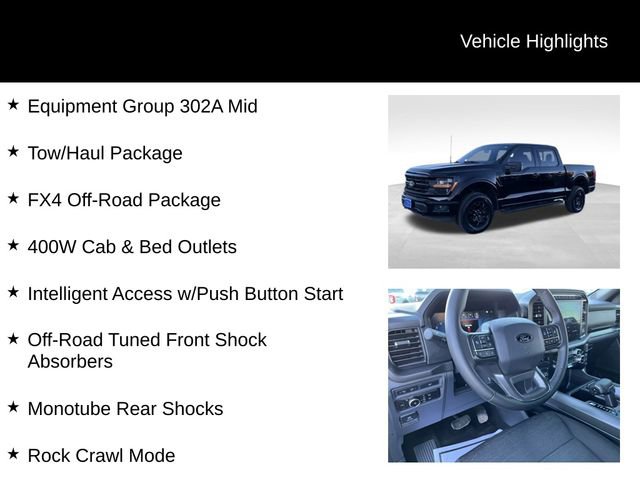 Vehicle Highlights

★ Equipment Group 302A Mid

★ Tow/Haul Package

★ FX4 Off-Road Package

★ 400W Cab & Bed Outlets

★ Intelligent Access w/Push Button Start

★ Off-Road Tuned Front Shock Absorbers

★ Monotube Rear Shocks

★ Rock Crawl Mode